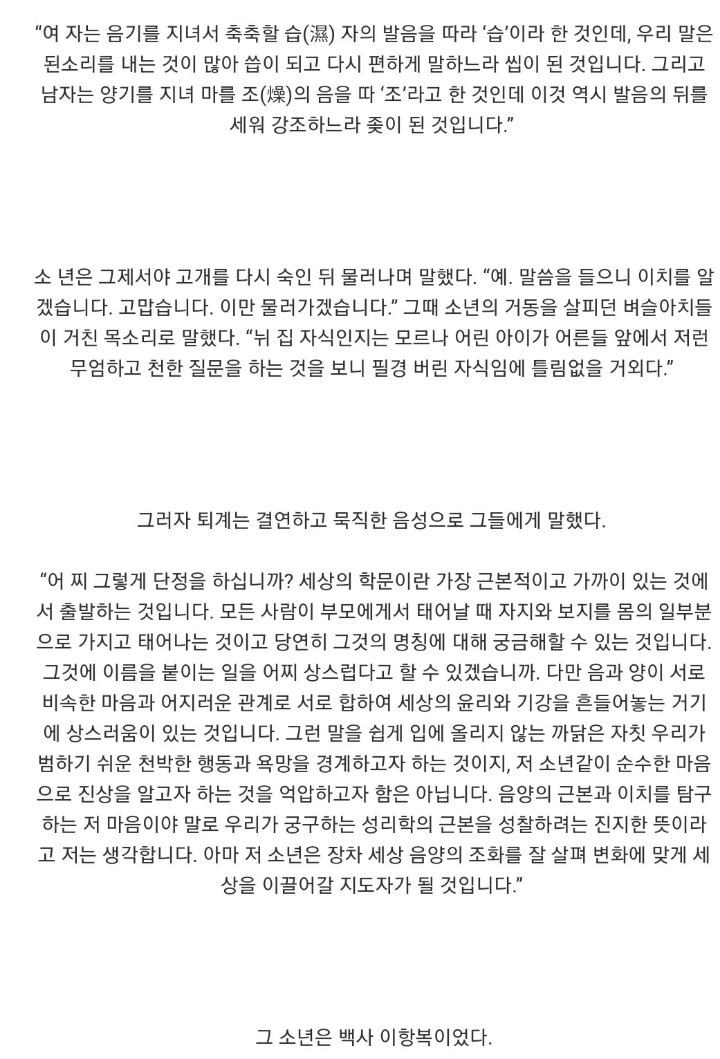 “여 자는 음기를 지녀서 축축할 습(濕) 자의 발음을 따라 ‘습’이라 한 것인데, 우리 말은 된소리를 내는 것이 많아 씁이 되고 다시 편하게 말하느라 씹이 된 것입니다. 그리고 남자는 양기를 지녀 마를 조(燥)의 음을 따 ‘조’라고 한 것인데 이것 역시 발음의 뒤를 세워 강조하느라 좆이 된 것입니다.”

소 년은 그제서야 고개를 다시 숙인 뒤 물러나며 말했다. “예. 말씀을 들으니 이치를 알겠습니다. 고맙습니다. 이만 물러가겠습니다.” 그때 소년의 거동을 살피던 벼슬아치들이 거친 목소리로 말했다. “뉘 집 자식인지는 모르나 어린 아이가 어른들 앞에서 저런 무엄하고 천한 질문을 하는 것을 보니 필경 버린 자식임에 틀림없을 거외다.”

그러자 퇴계는 결연하고 묵직한 음성으로 그들에게 말했다.

“어 찌 그렇게 단정을 하십니까? 세상의 학문이란 가장 근본적이고 가까이 있는 것에서 출발하는 것입니다. 모든 사람이 부모에게서 태어날 때 자지와 보지를 몸의 일부분으로 가지고 태어나는 것이고 당연히 그것의 명칭에 대해 궁금해할 수 있는 것입니다. 그것에 이름을 붙이는 일을 어찌 상스럽다고 할 수 있겠습니까. 다만 음과 양이 서로 비속한 마음과 어지러운 관계로 서로 합하여 세상의 윤리와 기강을 흔들어놓는 거기에 상스러움이 있는 것입니다. 그런 말을 쉽게 입에 올리지 않는 까닭은 자칫 우리가 범하기 쉬운 천박한 행동과 욕망을 경계하고자 하는 것이지, 저 소년같이 순수한 마음으로 진상을 알고자 하는 것을 억압하고자 함은 아닙니다. 음양의 근본과 이치를 탐구하는 저 마음이야 말로 우리가 궁구하는 성리학의 근본을 성찰하려는 진지한 뜻이라고 저는 생각합니다. 아마 저 소년은 장차 세상 음양의 조화를 잘 살펴 변화에 맞게 세상을 이끌어갈 지도자가 될 것입니다.”

그 소년은 백사 이항복이었다.